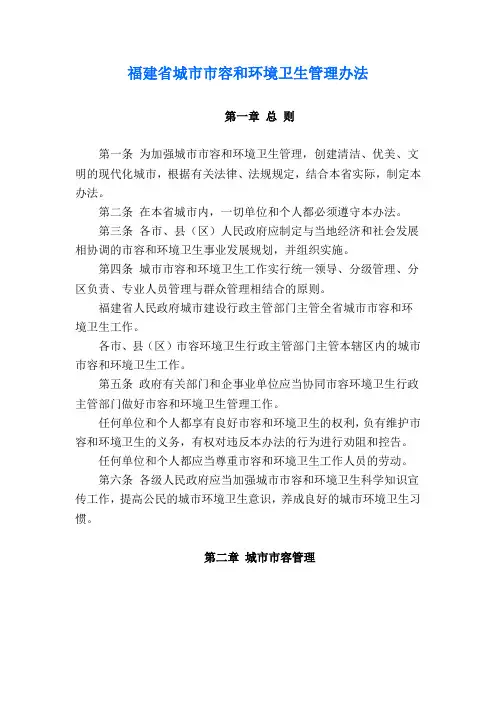 福建省城市市容和环境卫生管理办法

第一章 总 则

第一条 为加强城市市容和环境卫生管理，创建清洁、优美、文明的现代化城市，根据有关法律、法规规定，结合本省实际，制定本办法。

第二条 在本省城市内，一切单位和个人都必须遵守本办法。

第三条 各市、县（区）人民政府应制定与当地经济和社会发展相协调的市容和环境卫生事业发展规划，并组织实施。

第四条 城市市容和环境卫生工作实行统一领导、分级管理、分区负责、专业人员管理与群众管理相结合的原则。

福建省人民政府城市建设行政主管部门主管全省城市市容和环境卫生工作。

各市、县（区）市容环境卫生行政主管部门主管本辖区内的城市市容和环境卫生工作。

第五条 政府有关部门和企事业单位应当协同市容环境卫生行政主管部门做好市容和环境卫生管理工作。

任何单位和个人都享有良好市容和环境卫生的权利，负有维护市容和环境卫生的义务，有权对违反本办法的行为进行劝阻和控告。

任何单位和个人都应当尊重市容和环境卫生工作人员的劳动。

第六条 各级人民政府应当加强城市市容和环境卫生科学知识宣传工作，提高公民的城市环境卫生意识，养成良好的城市环境卫生习惯。

第二章 城市市容管理